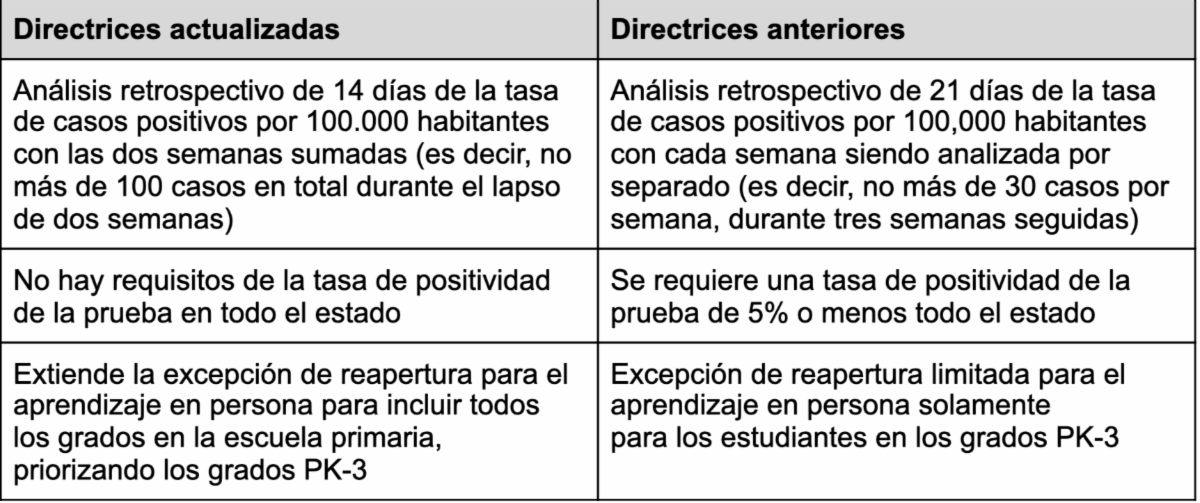 | Directrices actualizadas | Directrices anteriores |
|---|---|
| Análisis retrospectivo de 14 días de la tasa de casos positivos por 100.000 habitantes con las dos semanas sumadas (es decir, no más de 100 casos en total durante el lapso de dos semanas) | Análisis retrospectivo de 21 días de la tasa de casos positivos por 100,000 habitantes con cada semana siendo analizada por separado (es decir, no más de 30 casos por semana, durante tres semanas seguidas) |
| No hay requisitos de la tasa de positividad de la prueba en todo el estado | Se requiere una tasa de positividad de la prueba de 5% o menos todo el estado |
| Extiende la excepción de reapertura para el aprendizaje en persona para incluir todos los grados en la escuela primaria, priorizando los grados PK-3 | Excepción de reapertura limitada para el aprendizaje en persona solamente para los estudiantes en los grados PK-3 |